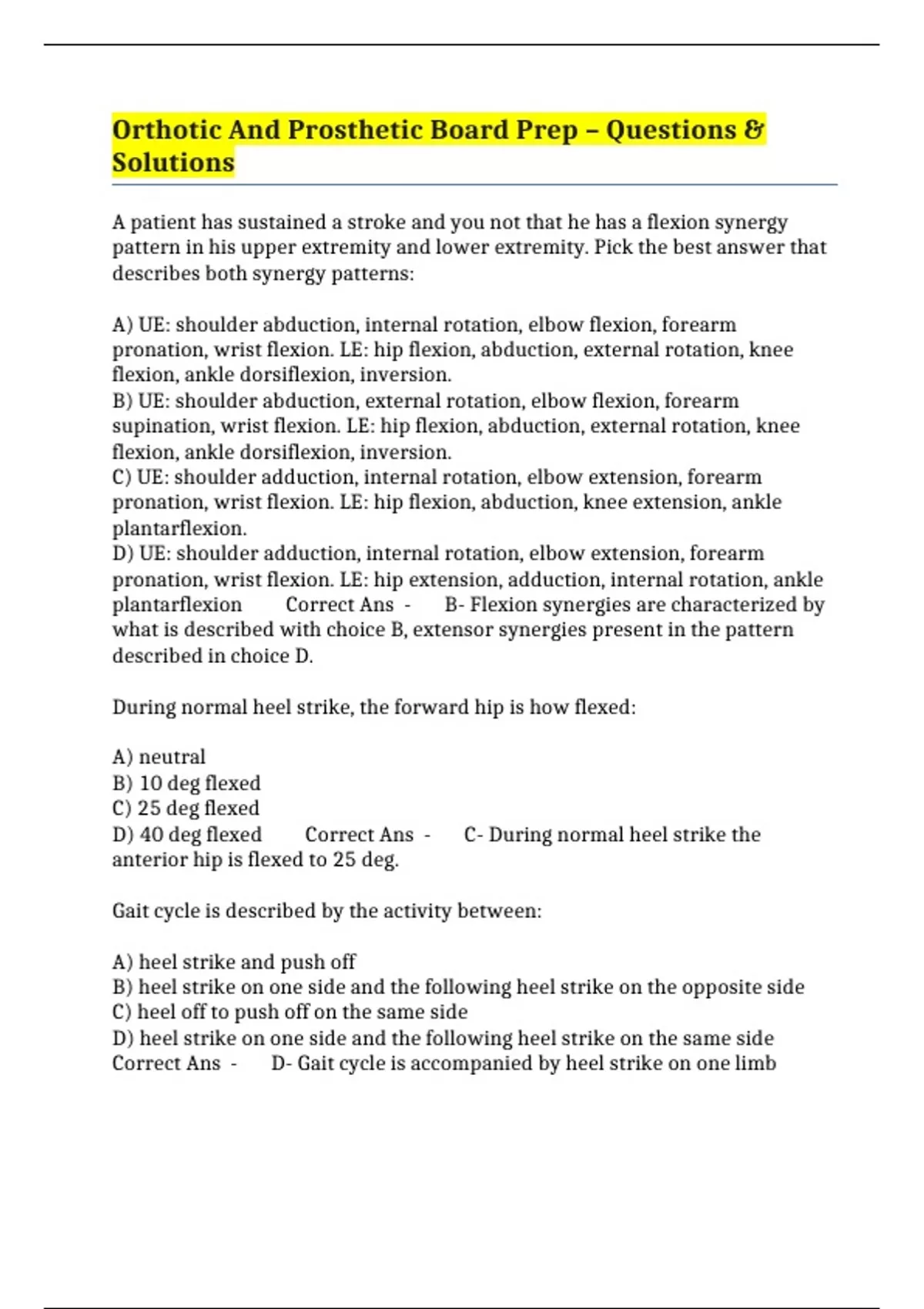 Orthotic And Prosthetic Board Prep – Questions & Solutions

A patient has sustained a stroke and you not that he has a flexion synergy pattern in his upper extremity and lower extremity. Pick the best answer that describes both synergy patterns:

A) UE: shoulder abduction, internal rotation, elbow flexion, forearm pronation, wrist flexion. LE: hip flexion, abduction, external rotation, knee flexion, ankle dorsiflexion, inversion.
B) UE: shoulder abduction, external rotation, elbow flexion, forearm supination, wrist flexion. LE: hip flexion, abduction, external rotation, knee flexion, ankle dorsiflexion, inversion.
C) UE: shoulder adduction, internal rotation, elbow extension, forearm pronation, wrist flexion. LE: hip flexion, abduction, knee extension, ankle plantarflexion.
D) UE: shoulder adduction, internal rotation, elbow extension, forearm pronation, wrist flexion. LE: hip extension, adduction, internal rotation, ankle plantarflexion Correct Ans - B- Flexion synergies are characterized by what is described with choice B, extensor synergies present in the pattern described in choice D.

During normal heel strike, the forward hip is how flexed:

A) neutral
B) 10 deg flexed
C) 25 deg flexed
D) 40 deg flexed Correct Ans - C- During normal heel strike the anterior hip is flexed to 25 deg.

Gait cycle is described by the activity between:

A) heel strike and push off
B) heel strike on one side and the following heel strike on the opposite side
C) heel off to push off on the same side
D) heel strike on one side and the following heel strike on the same side
Correct Ans - D- Gait cycle is accompanied by heel strike on one limb